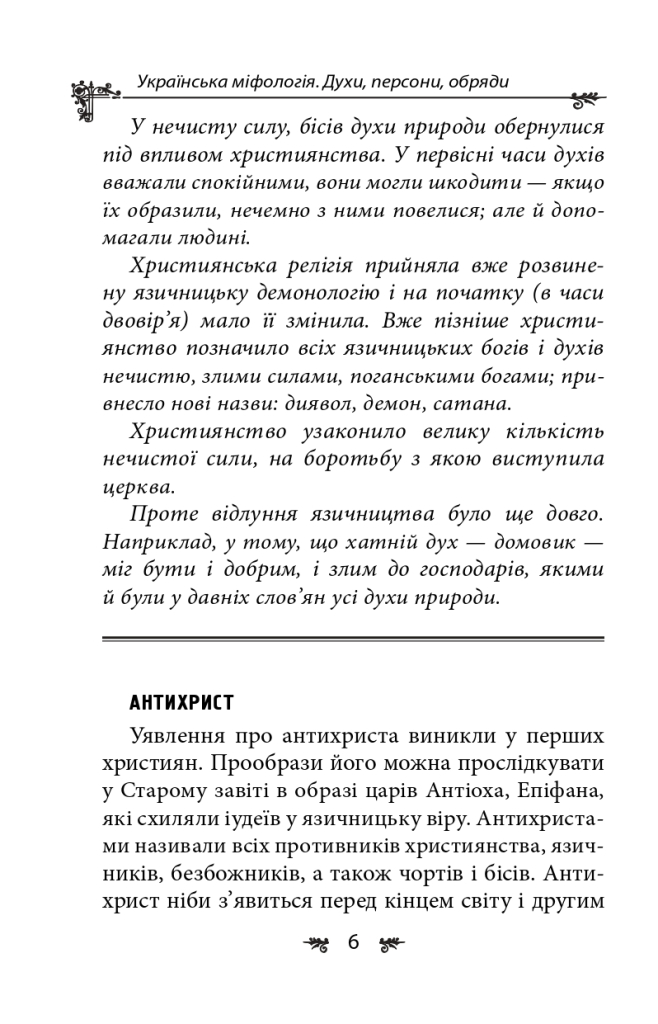 Українська міфологія. Духи, персони, обряди

У нечисту силу, бісів духи природи обернулися під впливом християнства. У первісні часи духів вважали спокійними, вони могли шкодити — якщо їх образили, нечемно з ними повелися; але й допомагали людині.

Християнська релігія прийняла вже розвинену язичницьку демонологію і на початку (в часи двовір'я) мало її змінила. Вже пізніше християнство позначило всіх язичницьких богів і духів нечистю, злими силами, поганськими богами; привнесло нові назви: диявол, демон, сатана.

Християнство узаконило велику кількість нечистої сили, на боротьбу з якою виступила церква.

Проте відлуння язичництва було ще довго. Наприклад, у тому, що хатній дух — домовик — міг бути і добрим, і злим до господарів, якими й були у давніх слов'ян усі духи природи.

АНТИХРИСТ

Уявлення про антихриста виникли у перших християн. Прообрази його можна прослідкувати у Старому завіті в образі царів Антіоха, Епіфана, які схиляли іудеїв у язичницьку віру. Антихристами називали всіх противників християнства, язичників, безбожників, а також чортів і бісів. Антихрист ніби з'явиться перед кінцем світу і другим

6